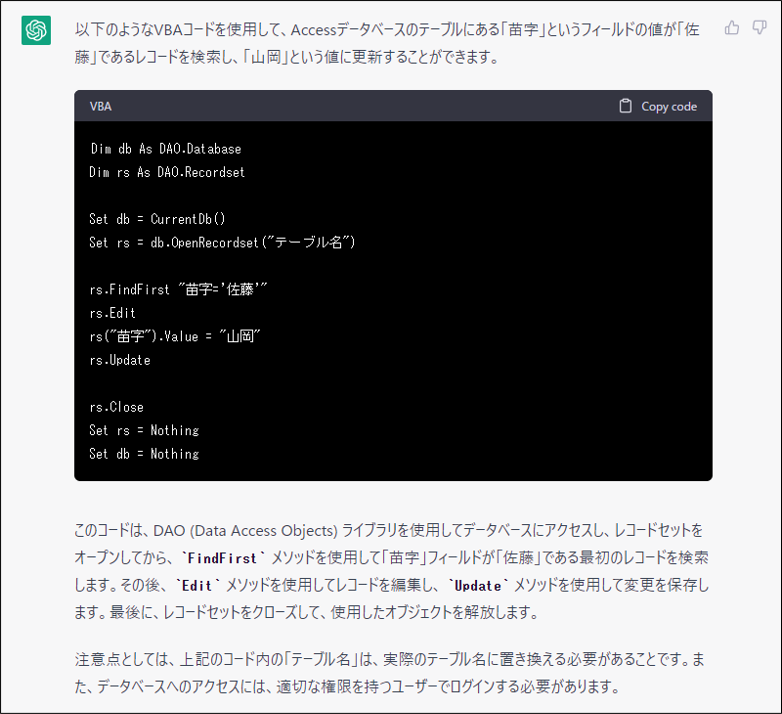 以下のようなVBAコードを使用して、Accessデータベースのテーブルにある「苗字」というフィールドの値が「佐藤」であるレコードを検索し、「山岡」という値に更新することができます。

VBA

Copy code

Dim db As DAO.Database
Dim rs As DAO.Recordset

Set db = CurrentDb()
Set rs = db.OpenRecordset("テーブル名")

rs.FindFirst "苗字='佐藤'"
rs.Edit
rs("苗字").Value = "山岡"
rs.Update

rs.Close
Set rs = Nothing
Set db = Nothing

このコードは、DAO (Data Access Objects) ライブラリを使用してデータベースにアクセスし、レコードセットをオープンしてから、`FindFirst` メソッドを使用して「苗字」フィールドが「佐藤」である最初のレコードを検索します。その後、`Edit` メソッドを使用してレコードを編集し、`Update` メソッドを使用して変更を保存します。最後に、レコードセットをクローズして、使用したオブジェクトを解放します。

注意点としては、上記のコード内の「テーブル名」は、実際のテーブル名に置き換える必要があることです。また、データベースへのアクセスには、適切な権限を持つユーザーでログインする必要があります。